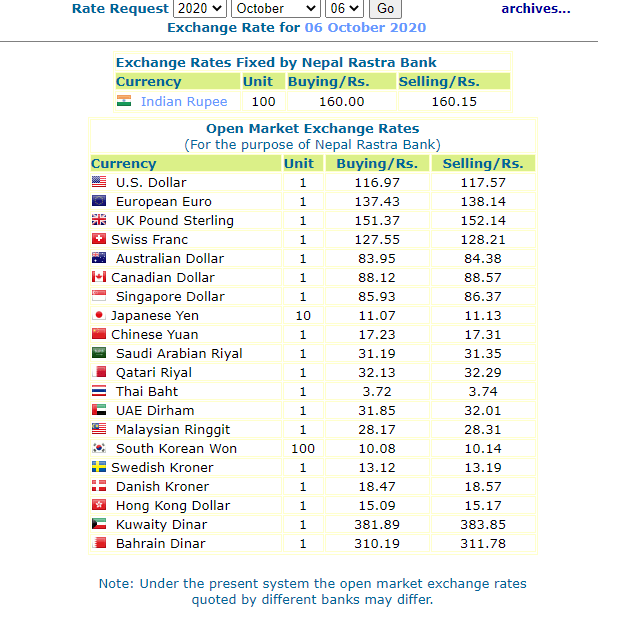 Rate Request 2020 October 06 Go archives...
Exchange Rate for 06 October 2020

Exchange Rates Fixed by Nepal Rastra Bank

| Currency | Unit | Buying/Rs. | Selling/Rs. |
|---|---|---|---|
| Indian Rupee | 100 | 160.00 | 160.15 |

Open Market Exchange Rates
(For the purpose of Nepal Rastra Bank)

| Currency | Unit | Buying/Rs. | Selling/Rs. |
|---|---|---|---|
| U.S. Dollar | 1 | 116.97 | 117.57 |
| European Euro | 1 | 137.43 | 138.14 |
| UK Pound Sterling | 1 | 151.37 | 152.14 |
| Swiss Franc | 1 | 127.55 | 128.21 |
| Australian Dollar | 1 | 83.95 | 84.38 |
| Canadian Dollar | 1 | 88.12 | 88.57 |
| Singapore Dollar | 1 | 85.93 | 86.37 |
| Japanese Yen | 10 | 11.07 | 11.13 |
| Chinese Yuan | 1 | 17.23 | 17.31 |
| Saudi Arabian Riyal | 1 | 31.19 | 31.35 |
| Qatari Riyal | 1 | 32.13 | 32.29 |
| Thai Baht | 1 | 3.72 | 3.74 |
| UAE Dirham | 1 | 31.85 | 32.01 |
| Malaysian Ringgit | 1 | 28.17 | 28.31 |
| South Korean Won | 100 | 10.08 | 10.14 |
| Swedish Kroner | 1 | 13.12 | 13.19 |
| Danish Kroner | 1 | 18.47 | 18.57 |
| Hong Kong Dollar | 1 | 15.09 | 15.17 |
| Kuwaity Dinar | 1 | 381.89 | 383.85 |
| Bahrain Dinar | 1 | 310.19 | 311.78 |

Note: Under the present system the open market exchange rates quoted by different banks may differ.